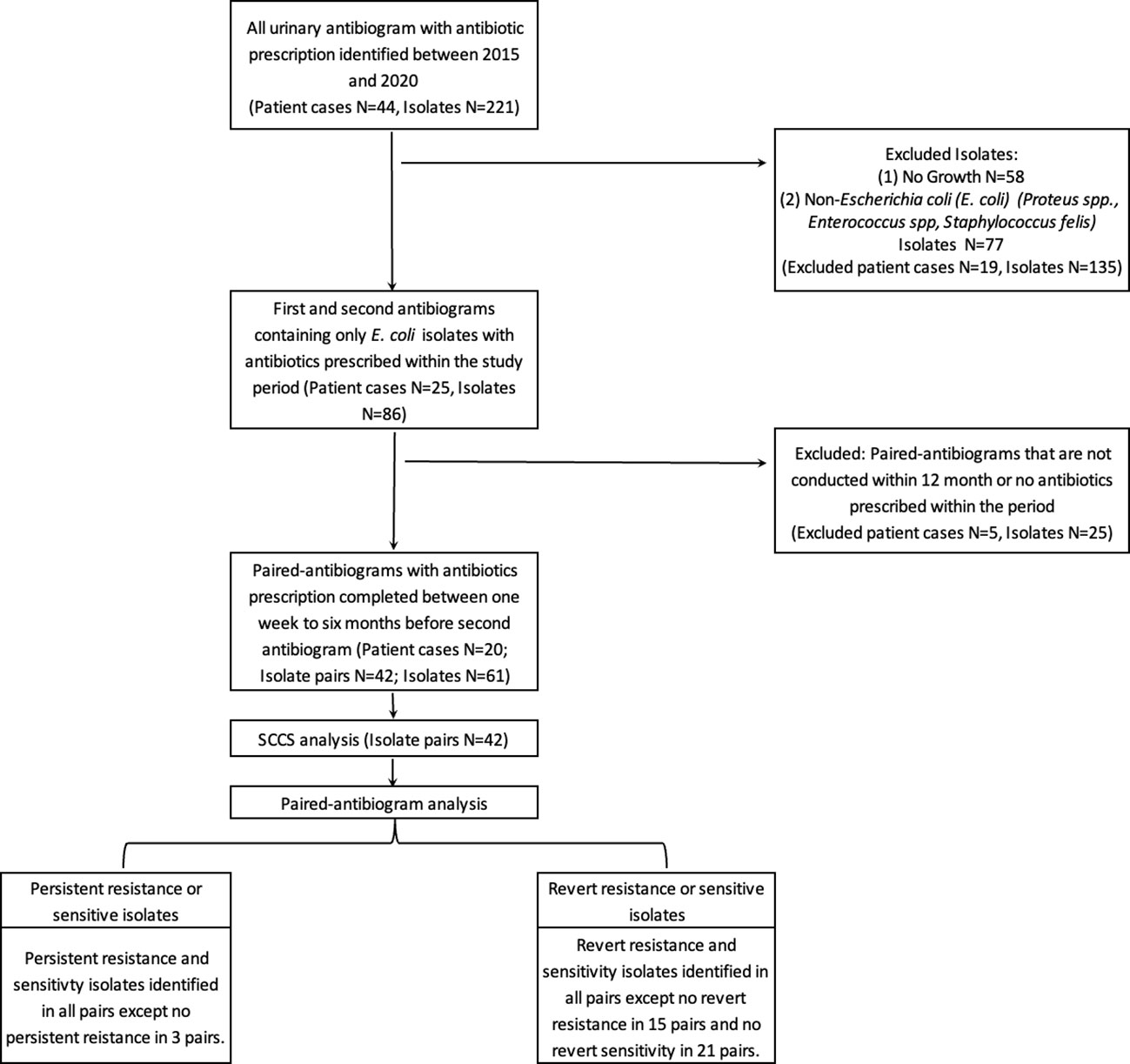 All urinary antibiogram with antibiotic prescription identified between 2015 and 2020
(Patient cases N=44, Isolates N=221)

Excluded Isolates:
(1) No Growth N=58
(2) Non-Escherichia coli (E. coli) (Proteus spp., Enterococcus spp, Staphylococcus felis)
Isolates N=77
(Excluded patient cases N=19, Isolates N=135)

First and second antibiograms containing only E. coli isolates with antibiotics prescribed within the study period (Patient cases N=25, Isolates N=86)

Excluded: Paired-antibiograms that are not conducted within 12 month or no antibiotics prescribed within the period
(Excluded patient cases N=5, Isolates N=25)

Paired-antibiograms with antibiotics prescription completed between one week to six months before second antibiogram (Patient cases N=20; Isolate pairs N=42; Isolates N=61)

SCCS analysis (Isolate pairs N=42)

Paired-antibiogram analysis

Persistent resistance or sensitive isolates

Persistent resistance and sensitivty isolates identified in all pairs except no persistent reistance in 3 pairs.

Revert resistance or sensitive isolates

Revert resistance and sensitivity isolates identified in all pairs except no revert resistance in 15 pairs and no revert sensitivity in 21 pairs.